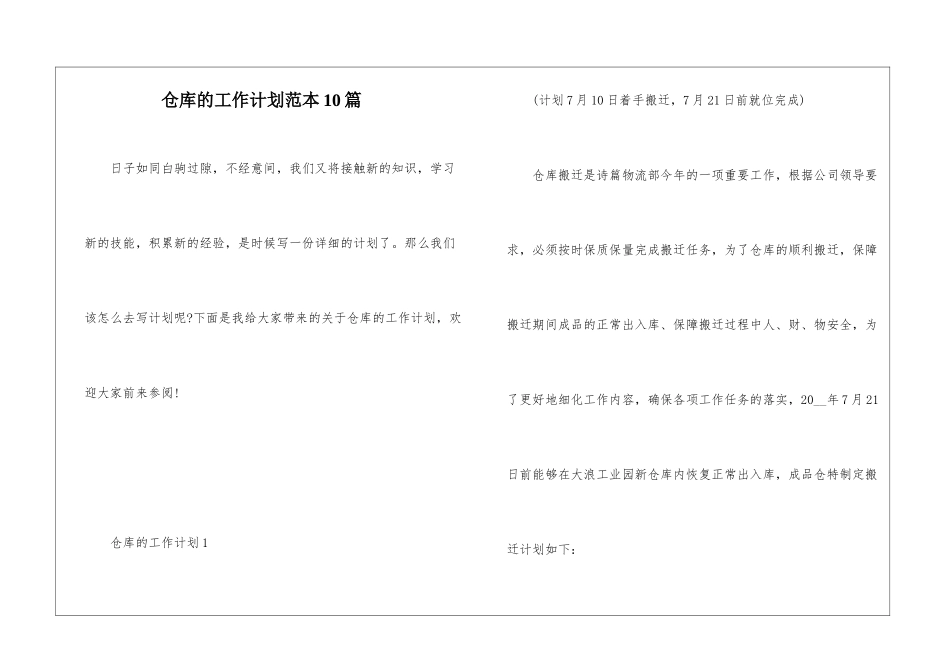 仓库的工作计划范本10篇

日子如同白驹过隙，不经意间，我们又将接触新的知识，学习新的技能，积累新的经验，是时候写一份详细的计划了。那么我们该怎么去写计划呢?下面是我给大家带来的关于仓库的工作计划，欢迎大家前来参阅!

仓库的工作计划1

(计划7月10日着手搬迁，7月21日前就位完成)

仓库搬迁是诗篇物流部今年的一项重要工作，根据公司领导要求，必须按时保质保量完成搬迁任务，为了仓库的顺利搬迁，保障搬迁期间成品的正常出入库、保障搬迁过程中人、财、物安全，为了更好地细化工作内容，确保各项工作任务的落实，20__年7月21日前能够在大浪工业园新仓库内恢复正常出入库，成品仓特制定搬迁计划如下：